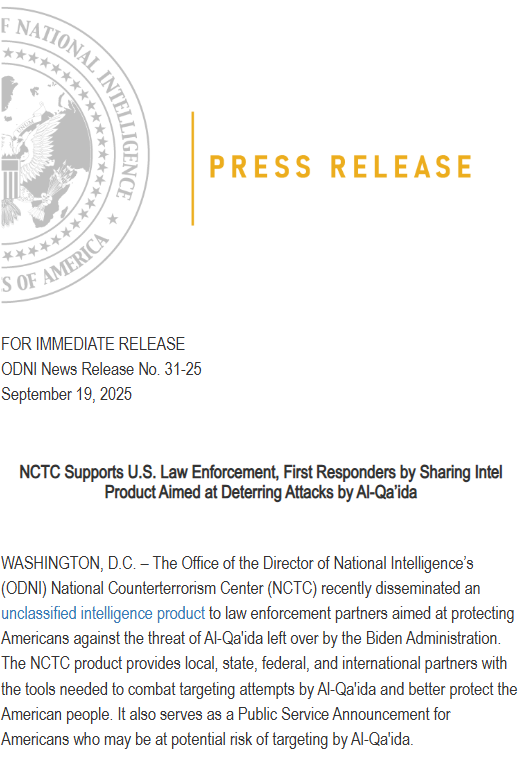 F NATIONAL INTELLIGENCE
S OF AMERICA

PRESS RELEASE

FOR IMMEDIATE RELEASE
ODNI News Release No. 31-25
September 19, 2025

NCTC Supports U.S. Law Enforcement, First Responders by Sharing Intel Product Aimed at Deterring Attacks by Al-Qa'ida

WASHINGTON, D.C. – The Office of the Director of National Intelligence's (ODNI) National Counterterrorism Center (NCTC) recently disseminated an unclassified intelligence product to law enforcement partners aimed at protecting Americans against the threat of Al-Qa'ida left over by the Biden Administration. The NCTC product provides local, state, federal, and international partners with the tools needed to combat targeting attempts by Al-Qa'ida and better protect the American people. It also serves as a Public Service Announcement for Americans who may be at potential risk of targeting by Al-Qa'ida.